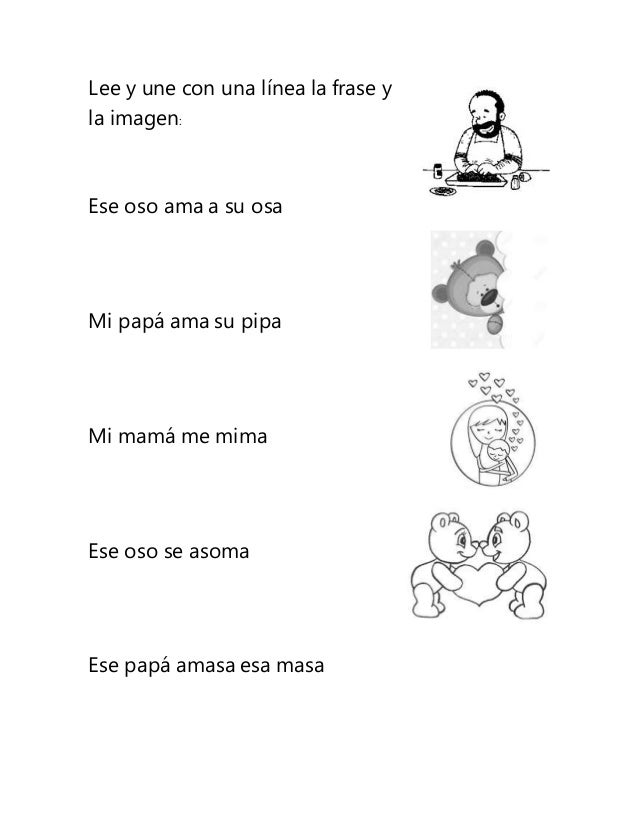 Lee y une con una línea la frase y la imagen:

Ese oso ama a su osa

Mi papá ama su pipa

Mi mamá me mima

Ese oso se asoma

Ese papá amasa esa masa